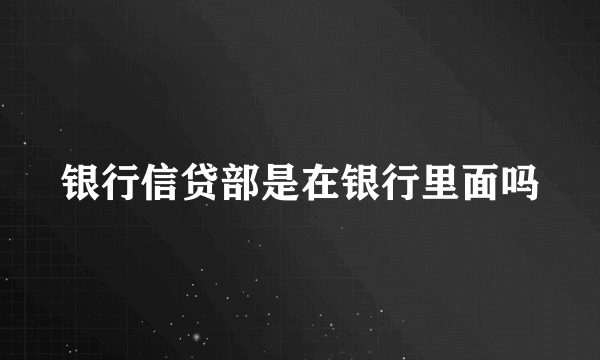 银行信贷部是在银行里面吗